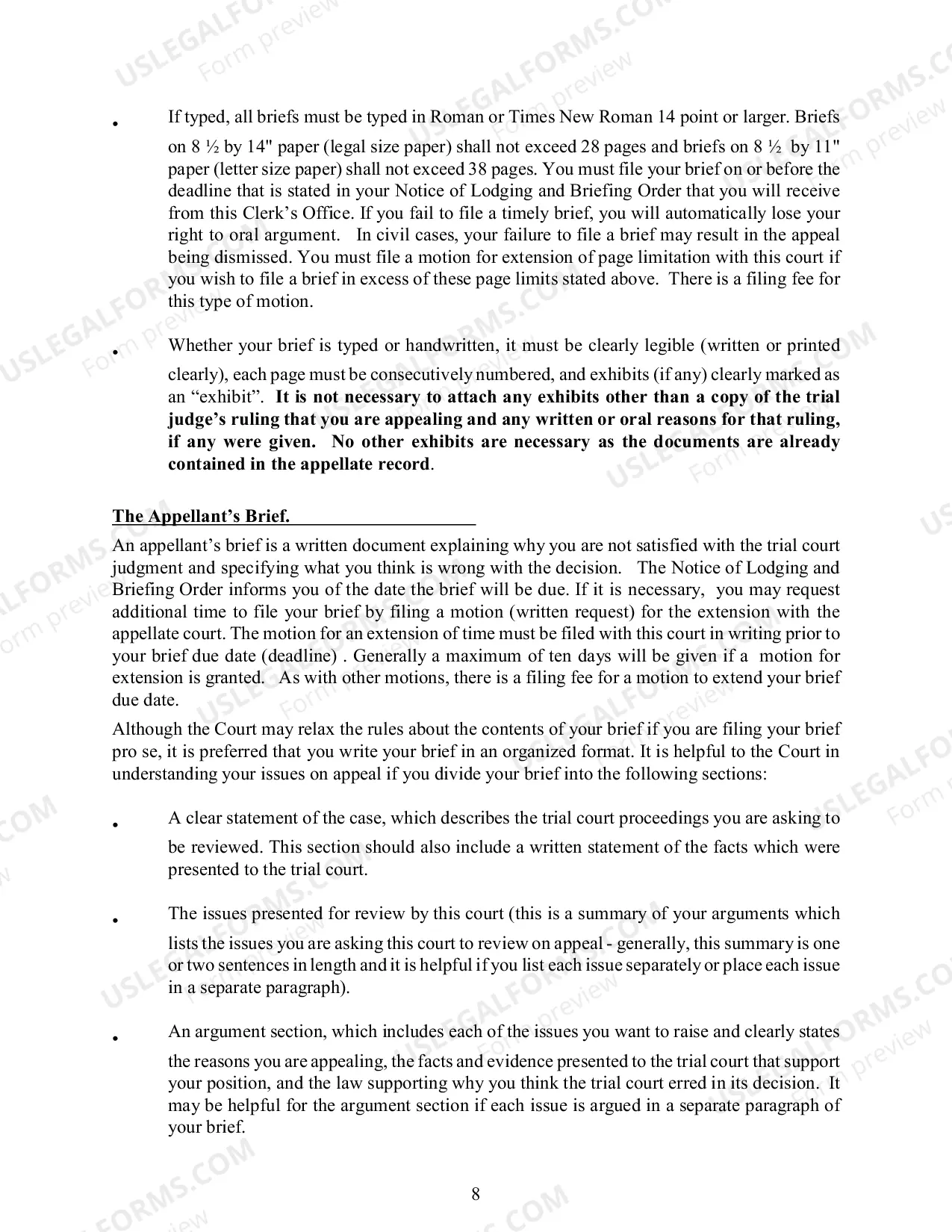 • If typed, all briefs must be typed in Roman or Times New Roman 14 point or larger. Briefs on 8 ½ by 14" paper (legal size paper) shall not exceed 28 pages and briefs on 8 ½ by 11" paper (letter size paper) shall not exceed 38 pages. You must file your brief on or before the deadline that is stated in your Notice of Lodging and Briefing Order that you will receive from this Clerk's Office. If you fail to file a timely brief, you will automatically lose your right to oral argument. In civil cases, your failure to file a brief may result in the appeal being dismissed. You must file a motion for extension of page limitation with this court if you wish to file a brief in excess of these page limits stated above. There is a filing fee for this type of motion.

• Whether your brief is typed or handwritten, it must be clearly legible (written or printed clearly), each page must be consecutively numbered, and exhibits (if any) clearly marked as an "exhibit". It is not necessary to attach any exhibits other than a copy of the trial judge's ruling that you are appealing and any written or oral reasons for that ruling, if any were given. No other exhibits are necessary as the documents are already contained in the appellate record.

The Appellant's Brief.

An appellant's brief is a written document explaining why you are not satisfied with the trial court judgment and specifying what you think is wrong with the decision. The Notice of Lodging and Briefing Order informs you of the date the brief will be due. If it is necessary, you may request additional time to file your brief by filing a motion (written request) for the extension with the appellate court. The motion for an extension of time must be filed with this court in writing prior to your brief due date (deadline) . Generally a maximum of ten days will be given if a motion for extension is granted. As with other motions, there is a filing fee for a motion to extend your brief due date.

Although the Court may relax the rules about the contents of your brief if you are filing your brief pro se, it is preferred that you write your brief in an organized format. It is helpful to the Court in understanding your issues on appeal if you divide your brief into the following sections:

• A clear statement of the case, which describes the trial court proceedings you are asking to be reviewed. This section should also include a written statement of the facts which were presented to the trial court.

• The issues presented for review by this court (this is a summary of your arguments which lists the issues you are asking this court to review on appeal - generally, this summary is one or two sentences in length and it is helpful if you list each issue separately or place each issue in a separate paragraph).

• An argument section, which includes each of the issues you want to raise and clearly states the reasons you are appealing, the facts and evidence presented to the trial court that support your position, and the law supporting why you think the trial court erred in its decision. It may be helpful for the argument section if each issue is argued in a separate paragraph of your brief.

8

USLEGALFORMS.COM Form preview